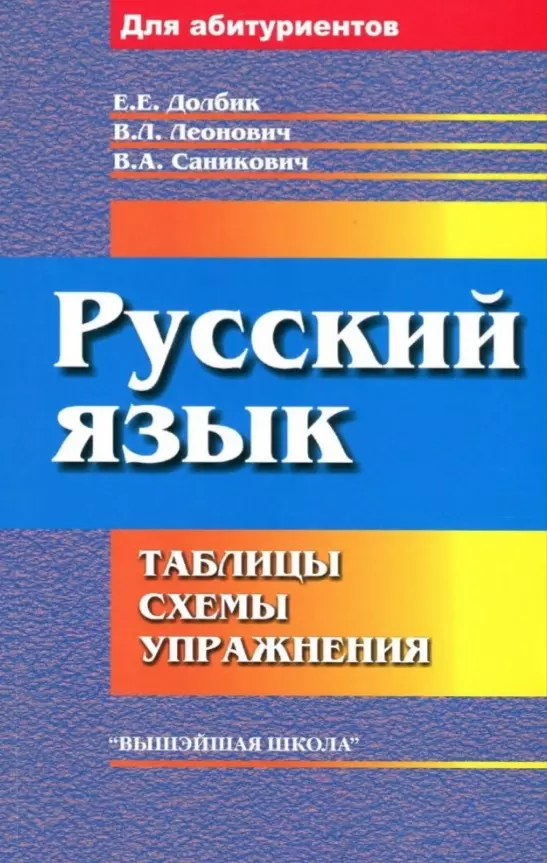 Для абитуриентов

Е.Е. Долбик
В.Л. Леонович
В.А. Саникович

Русский язык

ТАБЛИЦЫ
СХЕМЫ
УПРАЖНЕНИЯ

"ВЫШЭЙШАЯ ШКОЛА"